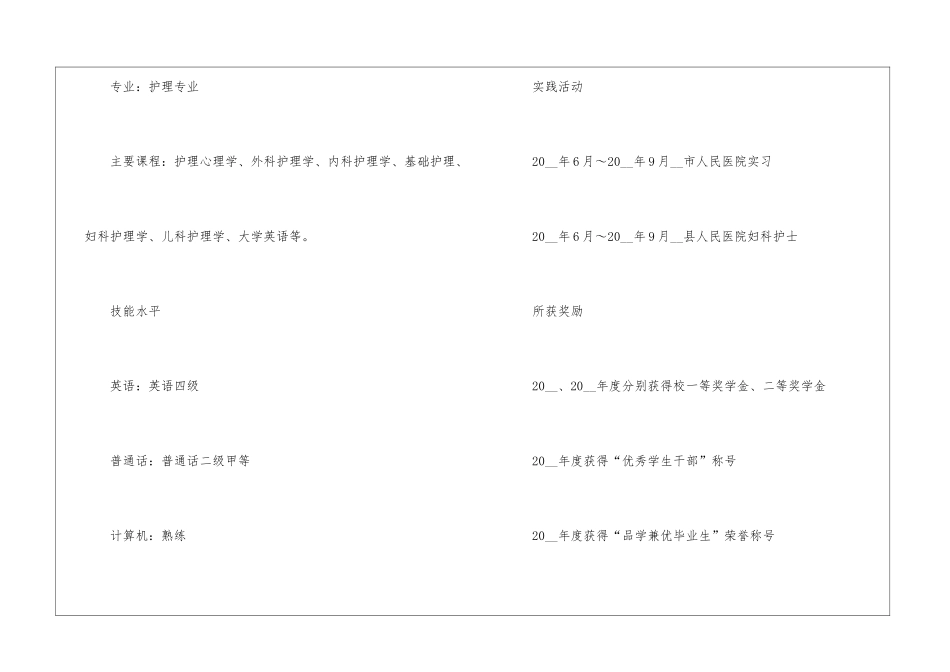 专业：护理专业

主要课程：护理心理学、外科护理学、内科护理学、基础护理、妇科护理学、儿科护理学、大学英语等。

技能水平

英语：英语四级

普通话：普通话二级甲等

计算机：熟练

实践活动

20____年6月～20____年9月____市人民医院实习

20____年6月～20____年9月____县人民医院妇科护士

所获奖励

20____、20____年度分别获得校一等奖学金、二等奖学金

20____年度获得“优秀学生干部”称号

20____年度获得“品学兼优毕业生”荣誉称号